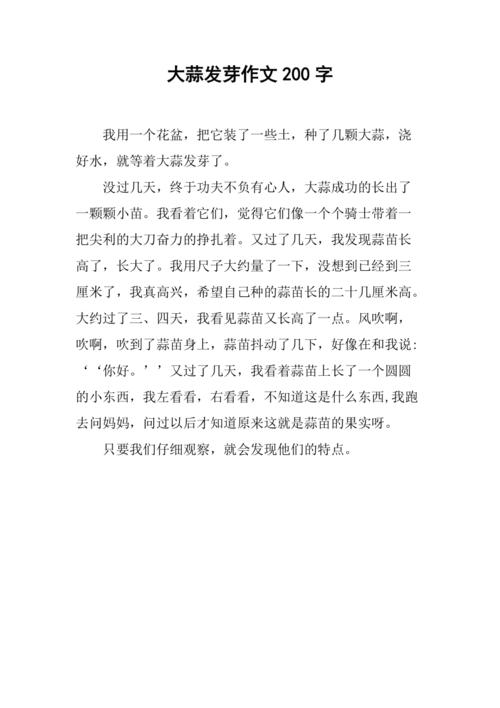 大蒜发芽作文 200 字

我用一个花盆，把它装了一些土，种了几颗大蒜，浇好水，就等着大蒜发芽了。

没过几天，终于功夫不负有心人，大蒜成功的长出了一颗颗小苗。我看着它们，觉得它们像一个个骑士带着一把尖利的大刀奋力的挣扎着。又过了几天，我发现蒜苗长高了，长大了。我用尺子大约量了一下，没想到已经到三厘米了，我真高兴，希望自己种的蒜苗长的二十几厘米高。大约过了三、四天，我看见蒜苗又长高了一点。风吹啊，吹啊，吹到了蒜苗身上，蒜苗抖动了几下，好像在和我说：‘‘你好。’’又过了几天，我看着蒜苗上长了一个圆圆的小东西，我左看看，右看看，不知道这是什么东西,我跑去问妈妈，问过以后才知道原来这就是蒜苗的果实呀。

只要我们仔细观察，就会发现他们的特点。